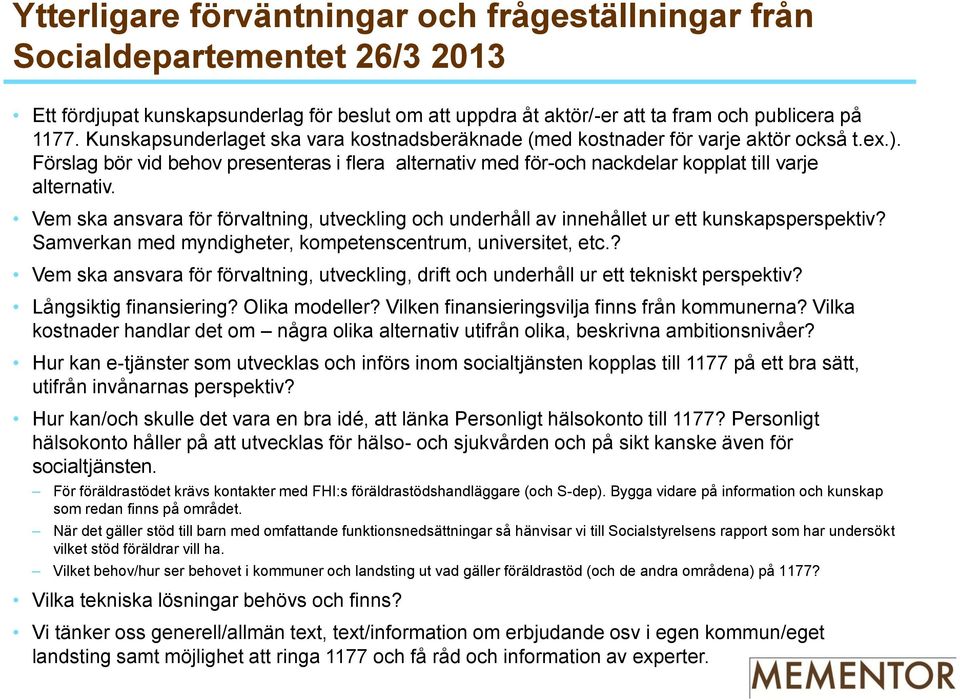 Ytterligare förväntningar och frågeställningar från Socialdepartementet 26/3 2013

• Ett fördjupat kunskapsunderlag för beslut om att uppdra åt aktör/-er att ta fram och publicera på 1177. Kunskapsunderlaget ska vara kostnadsberäknade (med kostnader för varje aktör också t.ex.). Förslag bör vid behov presenteras i flera alternativ med för-och nackdelar kopplat till varje alternativ.
• Vem ska ansvara för förvaltning, utveckling och underhåll av innehållet ur ett kunskapsperspektiv? Samverkan med myndigheter, kompetenscentrum, universitet, etc.?
• Vem ska ansvara för förvaltning, utveckling, drift och underhåll ur ett tekniskt perspektiv?
• Långsiktig finansiering? Olika modeller? Vilken finansieringsvilja finns från kommunerna? Vilka kostnader handlar det om – några olika alternativ utifrån olika, beskrivna ambitionsnivåer?
• Hur kan e-tjänster som utvecklas och införs inom socialtjänsten kopplas till 1177 på ett bra sätt, utifrån invånarnas perspektiv?
• Hur kan/och skulle det vara en bra idé, att länka Personligt hälsokonto till 1177? Personligt hälsokonto håller på att utvecklas för hälso- och sjukvården och på sikt kanske även för socialtjänsten.
– För föräldrastödet krävs kontakter med FHI:s föräldrastödshandläggare (och S-dep). Bygga vidare på information och kunskap som redan finns på området.
– När det gäller stöd till barn med omfattande funktionsnedsättningar så hänvisar vi till Socialstyrelsens rapport som har undersökt vilket stöd föräldrar vill ha.
– Vilket behov/hur ser behovet i kommuner och landsting ut vad gäller föräldrastöd (och de andra områdena) på 1177?
• Vilka tekniska lösningar behövs och finns?
• Vi tänker oss generell/allmän text, text/information om erbjudande osv i egen kommun/eget landsting samt möjlighet att ringa 1177 och få råd och information av experter.

MEMENTOR